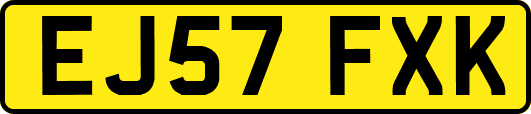 EJ57 FXK